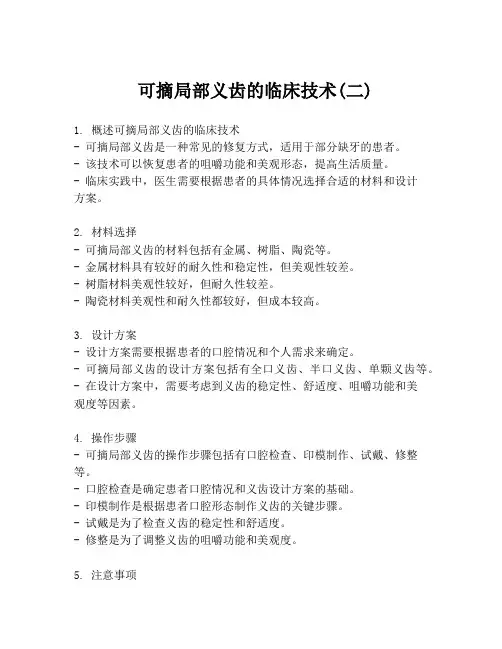 可摘局部义齿的临床技术(二)

1. 概述可摘局部义齿的临床技术
- 可摘局部义齿是一种常见的修复方式，适用于部分缺牙的患者。
- 该技术可以恢复患者的咀嚼功能和美观形态，提高生活质量。
- 临床实践中，医生需要根据患者的具体情况选择合适的材料和设计方案。

2. 材料选择
- 可摘局部义齿的材料包括有金属、树脂、陶瓷等。
- 金属材料具有较好的耐久性和稳定性，但美观性较差。
- 树脂材料美观性较好，但耐久性较差。
- 陶瓷材料美观性和耐久性都较好，但成本较高。

3. 设计方案
- 设计方案需要根据患者的口腔情况和个人需求来确定。
- 可摘局部义齿的设计方案包括有全口义齿、半口义齿、单颗义齿等。
- 在设计方案中，需要考虑到义齿的稳定性、舒适度、咀嚼功能和美观度等因素。

4. 操作步骤
- 可摘局部义齿的操作步骤包括有口腔检查、印模制作、试戴、修整等。
- 口腔检查是确定患者口腔情况和义齿设计方案的基础。
- 印模制作是根据患者口腔形态制作义齿的关键步骤。
- 试戴是为了检查义齿的稳定性和舒适度。
- 修整是为了调整义齿的咀嚼功能和美观度。

5. 注意事项